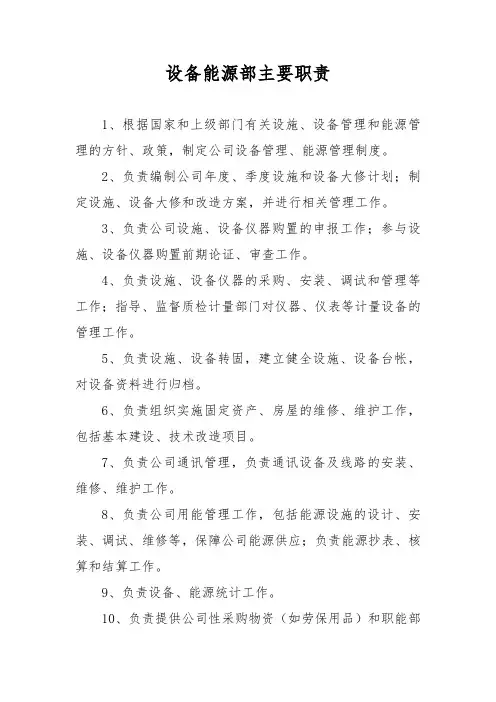 设备能源部主要职责

1、根据国家和上级部门有关设施、设备管理和能源管理的方针、政策，制定公司设备管理、能源管理制度。

2、负责编制公司年度、季度设施和设备大修计划；制定设施、设备大修和改造方案，并进行相关管理工作。

3、负责公司设施、设备仪器购置的申报工作；参与设施、设备仪器购置前期论证、审查工作。

4、负责设施、设备仪器的采购、安装、调试和管理等工作；指导、监督质检计量部门对仪器、仪表等计量设备的管理工作。

5、负责设施、设备转固，建立健全设施、设备台帐，对设备资料进行归档。

6、负责组织实施固定资产、房屋的维修、维护工作，包括基本建设、技术改造项目。

7、负责公司通讯管理，负责通讯设备及线路的安装、维修、维护工作。

8、负责公司用能管理工作，包括能源设施的设计、安装、调试、维修等，保障公司能源供应；负责能源抄表、核算和结算工作。

9、负责设备、能源统计工作。

10、负责提供公司性采购物资（如劳保用品）和职能部